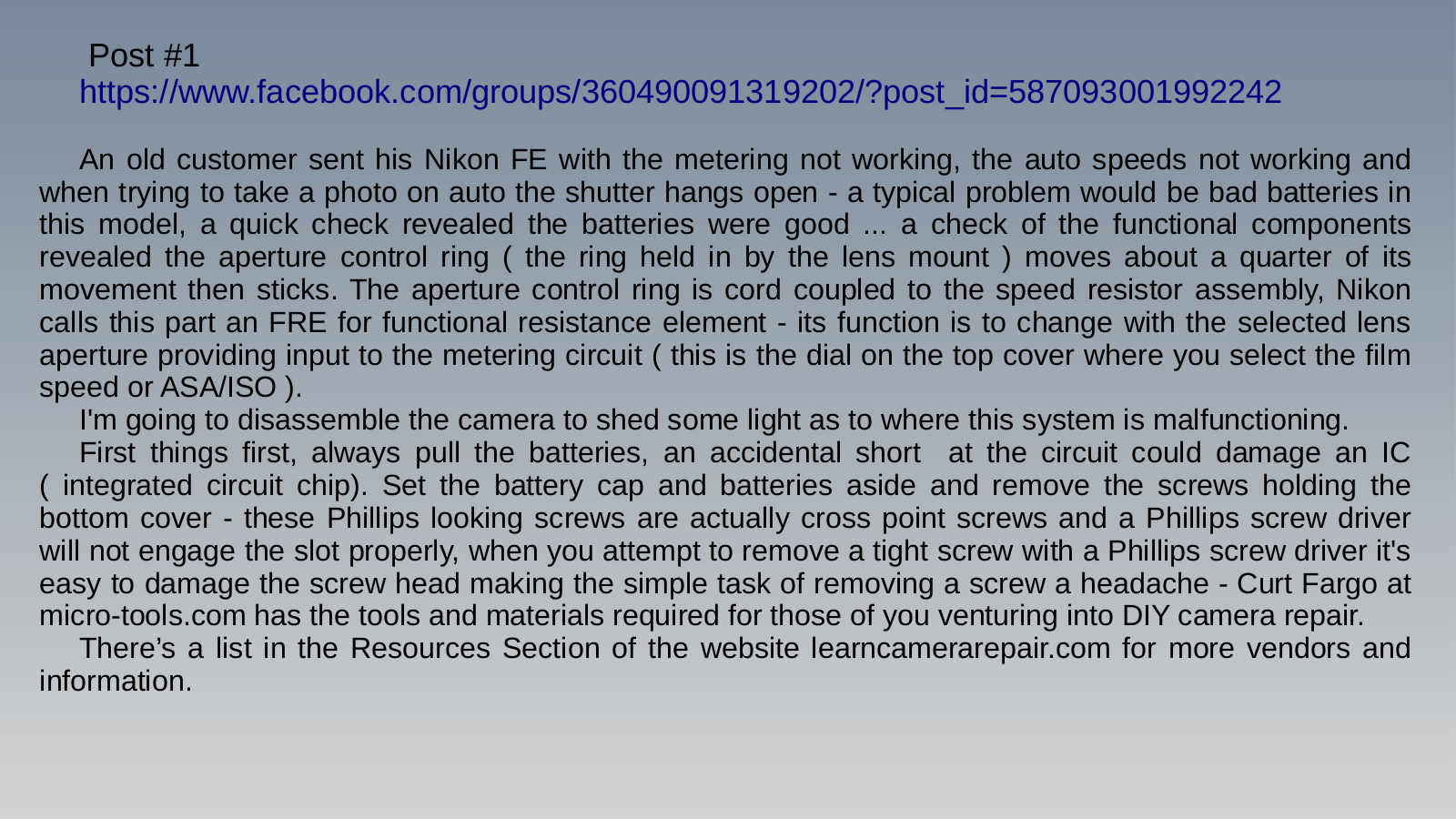 Post #1
https://www.facebook.com/groups/360490091319202/?post_id=587093001992242

An old customer sent his Nikon FE with the metering not working, the auto speeds not working and when trying to take a photo on auto the shutter hangs open - a typical problem would be bad batteries in this model, a quick check revealed the batteries were good ... a check of the functional components revealed the aperture control ring ( the ring held in by the lens mount ) moves about a quarter of its movement then sticks. The aperture control ring is cord coupled to the speed resistor assembly, Nikon calls this part an FRE for functional resistance element - its function is to change with the selected lens aperture providing input to the metering circuit ( this is the dial on the top cover where you select the film speed or ASA/ISO ).

I'm going to disassemble the camera to shed some light as to where this system is malfunctioning.

First things first, always pull the batteries, an accidental short at the circuit could damage an IC ( integrated circuit chip). Set the battery cap and batteries aside and remove the screws holding the bottom cover - these Phillips looking screws are actually cross point screws and a Phillips screw driver will not engage the slot properly, when you attempt to remove a tight screw with a Phillips screw driver it's easy to damage the screw head making the simple task of removing a screw a headache - Curt Fargo at micro-tools.com has the tools and materials required for those of you venturing into DIY camera repair.

There’s a list in the Resources Section of the website learncamerarepair.com for more vendors and information.